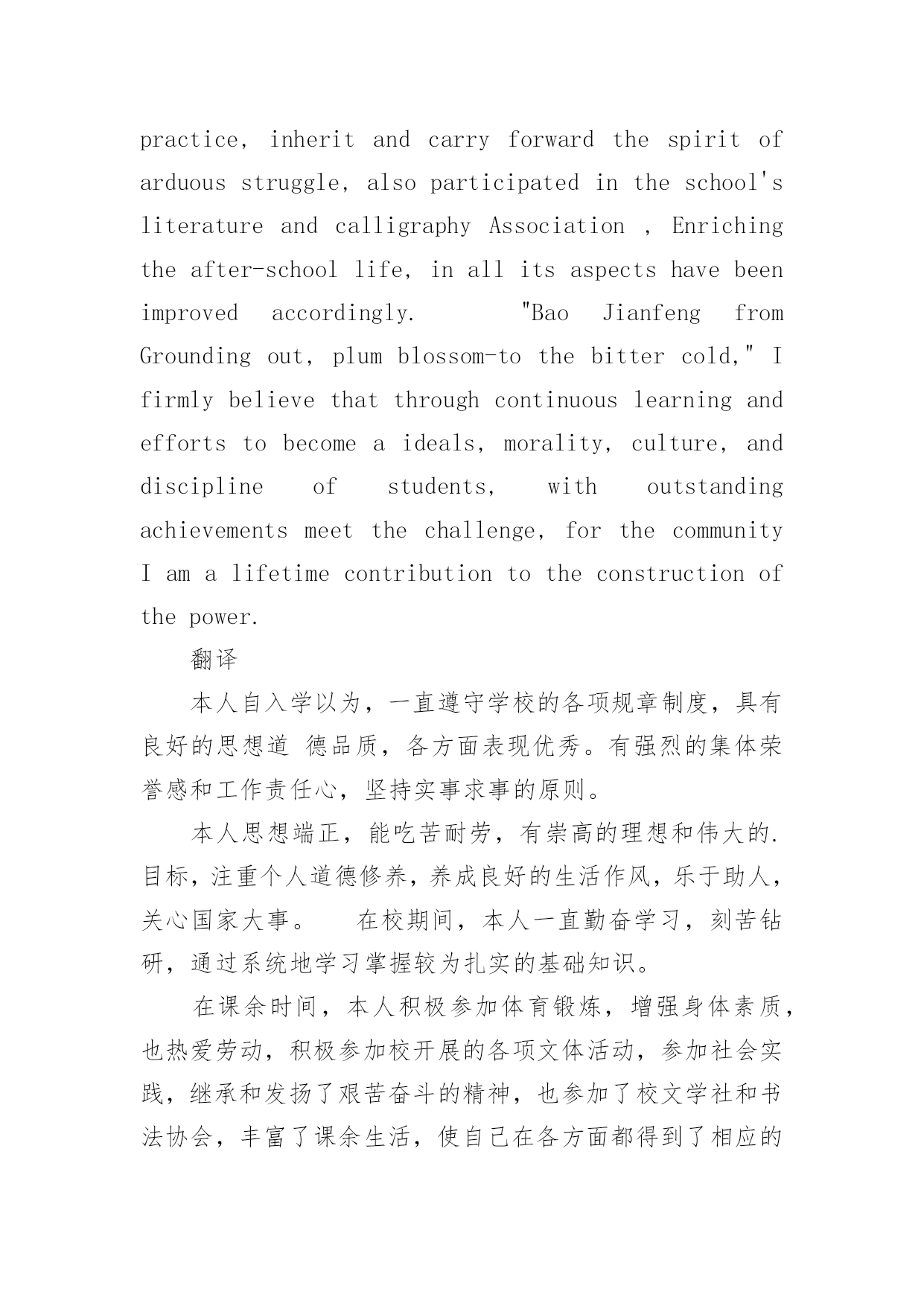 practice, inherit and carry forward the spirit of arduous struggle, also participated in the school's literature and calligraphy Association , Enriching the after-school life, in all its aspects have been improved accordingly. "Bao Jianfeng from Grounding out, plum blossom-to the bitter cold," I firmly believe that through continuous learning and efforts to become a ideals, morality, culture, and discipline of students, with outstanding achievements meet the challenge, for the community I am a lifetime contribution to the construction of the power.

翻译

本人自入学以为，一直遵守学校的各项规章制度，具有良好的思想道 德品质，各方面表现优秀。有强烈的集体荣誉感和工作责任心，坚持实事求事的原则。

本人思想端正，能吃苦耐劳，有崇高的理想和伟大的.目标，注重个人道德修养，养成良好的生活作风，乐于助人，关心国家大事。 在校期间，本人一直勤奋学习，刻苦钻研，通过系统地学习掌握较为扎实的基础知识。

在课余时间，本人积极参加体育锻炼，增强身体素质，也热爱劳动，积极参加校开展的各项文体活动，参加社会实践，继承和发扬了艰苦奋斗的精神，也参加了校文学社和书法协会，丰富了课余生活，使自己在各方面都得到了相应的